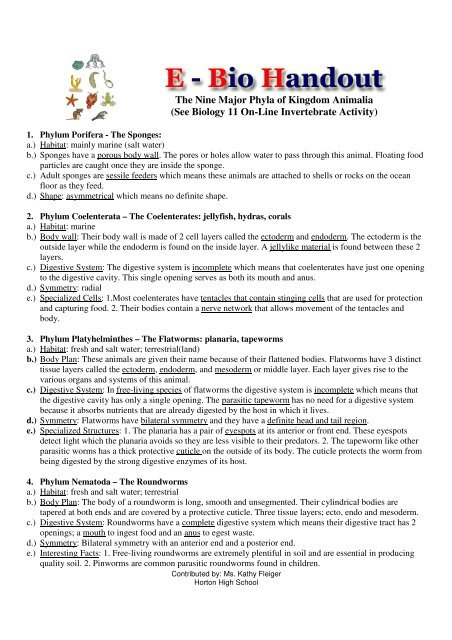 E - Bio Handout

The Nine Major Phyla of Kingdom Animalia
(See Biology 11 On-Line Invertebrate Activity)

1. Phylum Porifera - The Sponges:
a.) Habitat: mainly marine (salt water)
b.) Sponges have a porous body wall. The pores or holes allow water to pass through this animal. Floating food particles are caught once they are inside the sponge.
c.) Adult sponges are sessile feeders which means these animals are attached to shells or rocks on the ocean floor as they feed.
d.) Shape: asymmetrical which means no definite shape.

2. Phylum Coelenterata – The Coelenterates: jellyfish, hydras, corals
a.) Habitat: marine
b.) Body wall: Their body wall is made of 2 cell layers called the ectoderm and endoderm. The ectoderm is the outside layer while the endoderm is found on the inside layer. A jellylike material is found between these 2 layers.
c.) Digestive System: The digestive system is incomplete which means that coelenterates have just one opening to the digestive cavity. This single opening serves as both its mouth and anus.
d.) Symmetry: radial
e.) Specialized Cells: 1.Most coelenterates have tentacles that contain stinging cells that are used for protection and capturing food. 2. Their bodies contain a nerve network that allows movement of the tentacles and body.

3. Phylum Platyhelminthes – The Flatworms: planaria, tapeworms
a.) Habitat: fresh and salt water; terrestrial(land)
b.) Body Plan: These animals are given their name because of their flattened bodies. Flatworms have 3 distinct tissue layers called the ectoderm, endoderm, and mesoderm or middle layer. Each layer gives rise to the various organs and systems of this animal.
c.) Digestive System: In free-living species of flatworms the digestive system is incomplete which means that the digestive cavity has only a single opening. The parasitic tapeworm has no need for a digestive system because it absorbs nutrients that are already digested by the host in which it lives.
d.) Symmetry: Flatworms have bilateral symmetry and they have a definite head and tail region.
e.) Specialized Structures: 1. The planaria has a pair of eyespots at its anterior or front end. These eyespots detect light which the planaria avoids so they are less visible to their predators. 2. The tapeworm like other parasitic worms has a thick protective cuticle on the outside of its body. The cuticle protects the worm from being digested by the strong digestive enzymes of its host.

4. Phylum Nematoda – The Roundworms
a.) Habitat: fresh and salt water; terrestrial
b.) Body Plan: The body of a roundworm is long, smooth and unsegmented. Their cylindrical bodies are tapered at both ends and are covered by a protective cuticle. Three tissue layers; ecto, endo and mesoderm.
c.) Digestive System: Roundworms have a complete digestive system which means their digestive tract has 2 openings; a mouth to ingest food and an anus to egest waste.
d.) Symmetry: Bilateral symmetry with an anterior end and a posterior end.
e.) Interesting Facts: 1. Free-living roundworms are extremely plentiful in soil and are essential in producing quality soil. 2. Pinworms are common parasitic roundworms found in children.

Contributed by: Ms. Kathy Fleiger
Horton High School